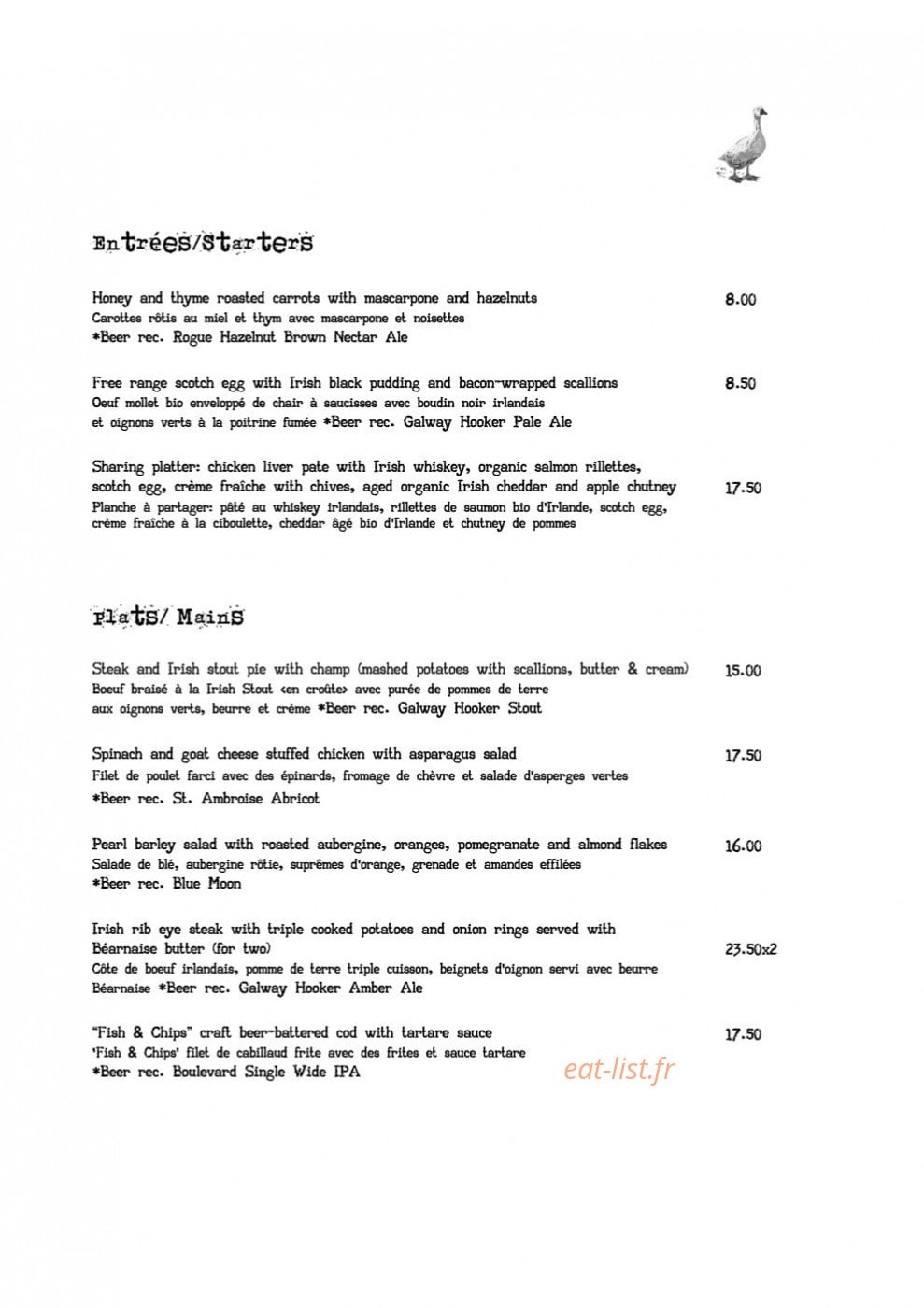 Entrées/Starters

Honey and thyme roasted carrots with mascarpone and hazelnuts 8.00
Carottes rôtis au miel et thym avec mascarpone et noisettes
*Beer rec. Rogue Hazelnut Brown Nectar Ale

Free range scotch egg with Irish black pudding and bacon-wrapped scallions 8.50
Oeuf mollet bio enveloppé de chair à saucisses avec boudin noir irlandais et oignons verts à la poitrine fumée *Beer rec. Galway Hooker Pale Ale

Sharing platter: chicken liver pate with Irish whiskey, organic salmon rillettes, scotch egg, crème fraîche with chives, aged organic Irish cheddar and apple chutney 17.50
Planche à partager: pâté au whiskey irlandais, rillettes de saumon bio d'Irlande, scotch egg, crème fraîche à la ciboulette, cheddar âgé bio d'Irlande et chutney de pommes

Plats/ Mains

Steak and Irish stout pie with champ (mashed potatoes with scallions, butter & cream) 15.00
Boeuf braisé à la Irish Stout <en croûte> avec purée de pommes de terre aux oignons verts, beurre et crème *Beer rec. Galway Hooker Stout

Spinach and goat cheese stuffed chicken with asparagus salad 17.50
Filet de poulet farci avec des épinards, fromage de chèvre et salade d'asperges vertes
*Beer rec. St. Ambroise Abricot

Pearl barley salad with roasted aubergine, oranges, pomegranate and almond flakes 16.00
Salade de blé, aubergine rôtie, suprêmes d'orange, grenade et amandes effilées
*Beer rec. Blue Moon

Irish rib eye steak with triple cooked potatoes and onion rings served with Béarnaise butter (for two) 23.50x2
Côte de boeuf irlandais, pomme de terre triple cuisson, beignets d'oignon servi avec beurre Béarnaise *Beer rec. Galway Hooker Amber Ale

"Fish & Chips" craft beer-battered cod with tartare sauce 17.50
'Fish & Chips' filet de cabillaud frite avec des frites et sauce tartare
*Beer rec. Boulevard Single Wide IPA

eat-list.fr